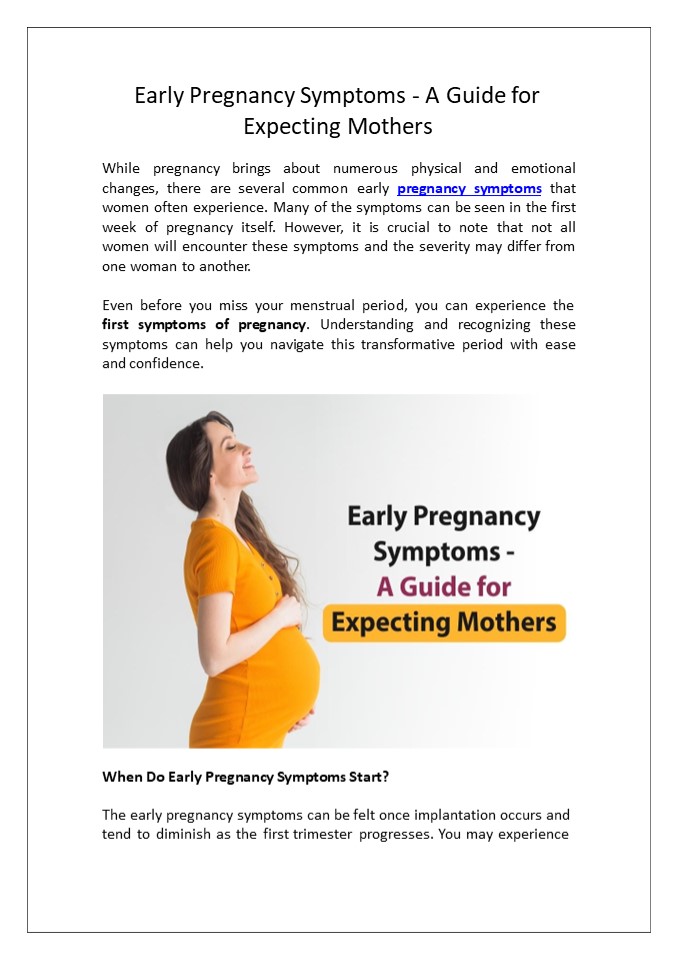 Early Pregnancy Symptoms - A Guide for Expecting Mothers

While pregnancy brings about numerous physical and emotional changes, there are several common early pregnancy symptoms that women often experience. Many of the symptoms can be seen in the first week of pregnancy itself. However, it is crucial to note that not all women will encounter these symptoms and the severity may differ from one woman to another.

Even before you miss your menstrual period, you can experience the first symptoms of pregnancy. Understanding and recognizing these symptoms can help you navigate this transformative period with ease and confidence.

Early Pregnancy Symptoms - A Guide for Expecting Mothers

When Do Early Pregnancy Symptoms Start?

The early pregnancy symptoms can be felt once implantation occurs and tend to diminish as the first trimester progresses. You may experience